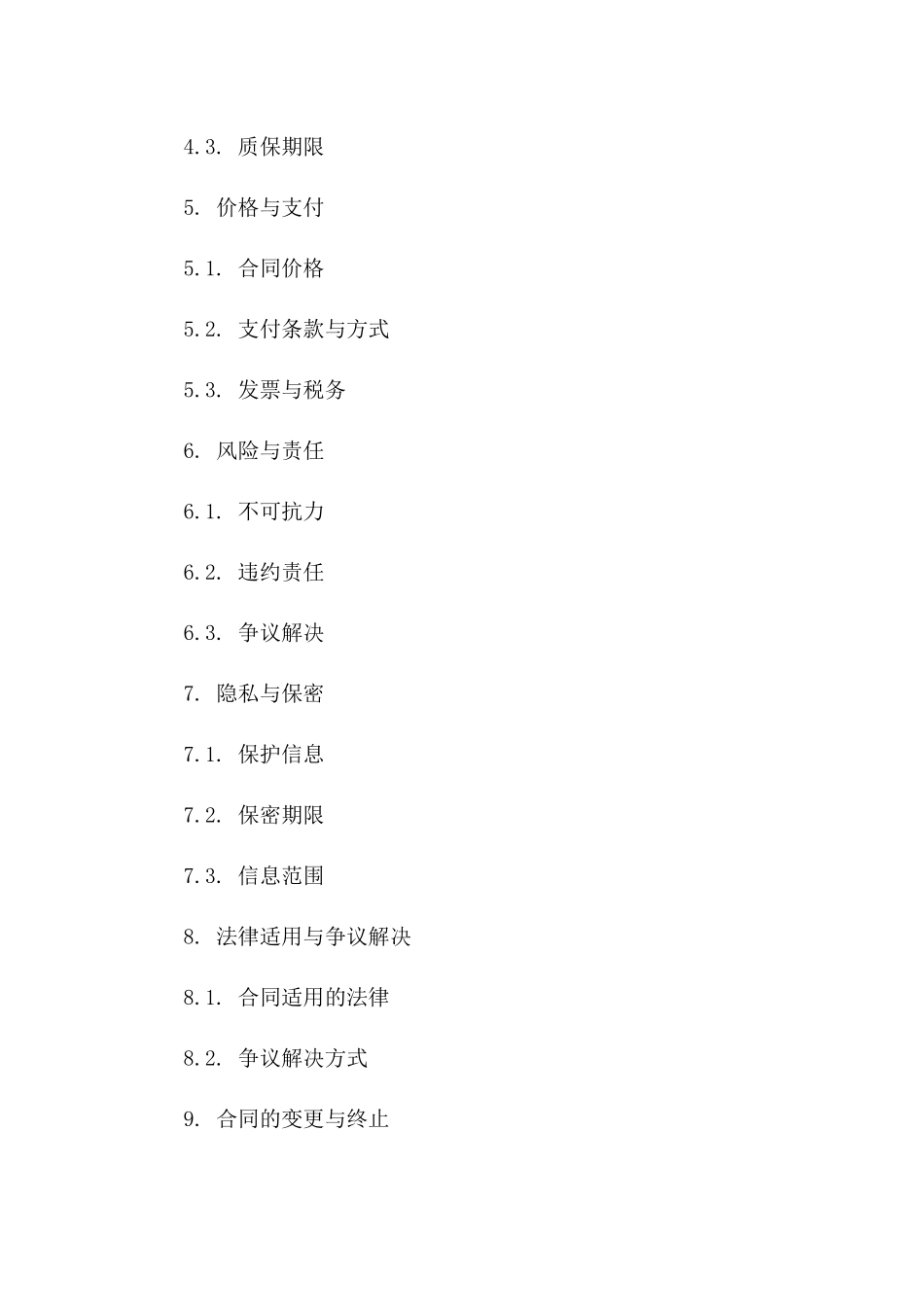 4.3. 质保期限

5. 价格与支付

5.1. 合同价格

5.2. 支付条款与方式

5.3. 发票与税务

6. 风险与责任

6.1. 不可抗力

6.2. 违约责任

6.3. 争议解决

7. 隐私与保密

7.1. 保护信息

7.2. 保密期限

7.3. 信息范围

8. 法律适用与争议解决

8.1. 合同适用的法律

8.2. 争议解决方式

9. 合同的变更与终止